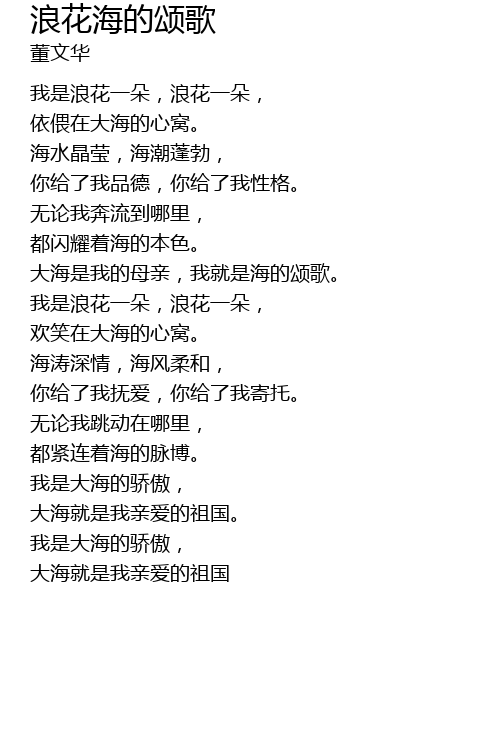 浪花海的颂歌
董文华

我是浪花一朵，浪花一朵，
依偎在大海的心窝。
海水晶莹，海潮蓬勃，
你给了我品德，你给了我性格。
无论我奔流到哪里，
都闪耀着海的本色。
大海是我的母亲，我就是海的颂歌。
我是浪花一朵，浪花一朵，
欢笑在大海的心窝。
海涛深情，海风柔和，
你给了我抚爱，你给了我寄托。
无论我跳动在哪里，
都紧连着海的脉博。
我是大海的骄傲，
大海就是我亲爱的祖国。
我是大海的骄傲，
大海就是我亲爱的祖国